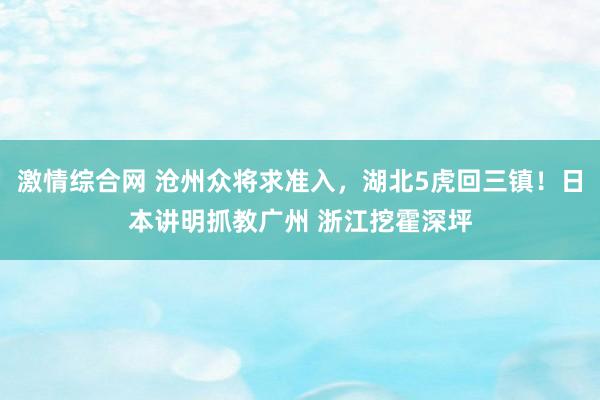 激情综合网 沧州众将求准入，湖北5虎回三镇！日本讲明抓教广州 浙江挖霍深坪